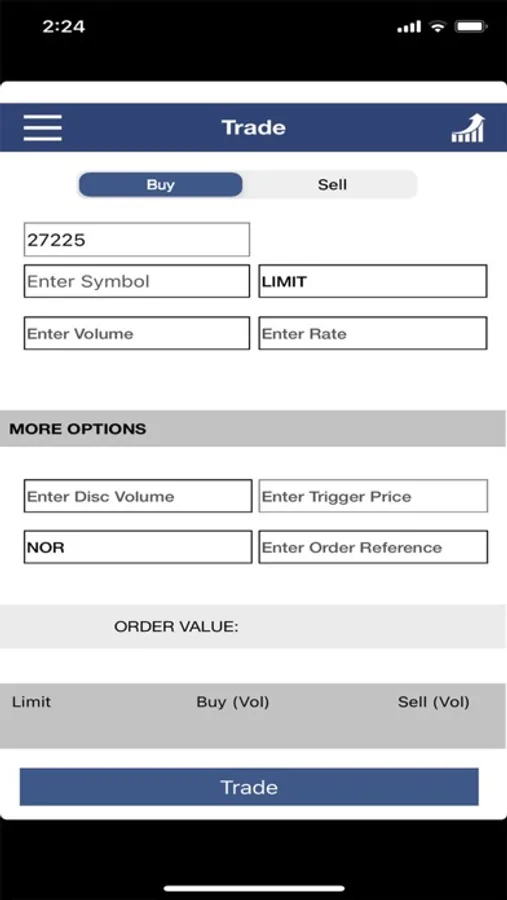 2:24

Trade

Buy Sell

27225

Enter Symbol

LIMIT

Enter Volume

Enter Rate

MORE OPTIONS

Enter Disc Volume

Enter Trigger Price

NOR

Enter Order Reference

ORDER VALUE:

Limit Buy (Vol) Sell (Vol)

Trade